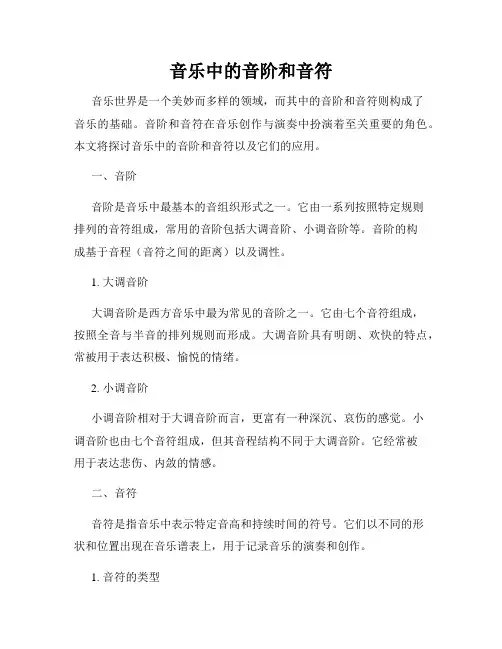 音乐中的音阶和音符

音乐世界是一个美妙而多样的领域，而其中的音阶和音符则构成了音乐的基础。音阶和音符在音乐创作与演奏中扮演着至关重要的角色。本文将探讨音乐中的音阶和音符以及它们的应用。

一、音阶

音阶是音乐中最基本的音组织形式之一。它由一系列按照特定规则排列的音符组成，常用的音阶包括大调音阶、小调音阶等。音阶的构成基于音程（音符之间的距离）以及调性。

1. 大调音阶

大调音阶是西方音乐中最为常见的音阶之一。它由七个音符组成，按照全音与半音的排列规则而形成。大调音阶具有明朗、欢快的特点，常被用于表达积极、愉悦的情绪。

2. 小调音阶

小调音阶相对于大调音阶而言，更富有一种深沉、哀伤的感觉。小调音阶也由七个音符组成，但其音程结构不同于大调音阶。它经常被用于表达悲伤、内敛的情感。

二、音符

音符是指音乐中表示特定音高和持续时间的符号。它们以不同的形状和位置出现在音乐谱表上，用于记录音乐的演奏和创作。

1. 音符的类型